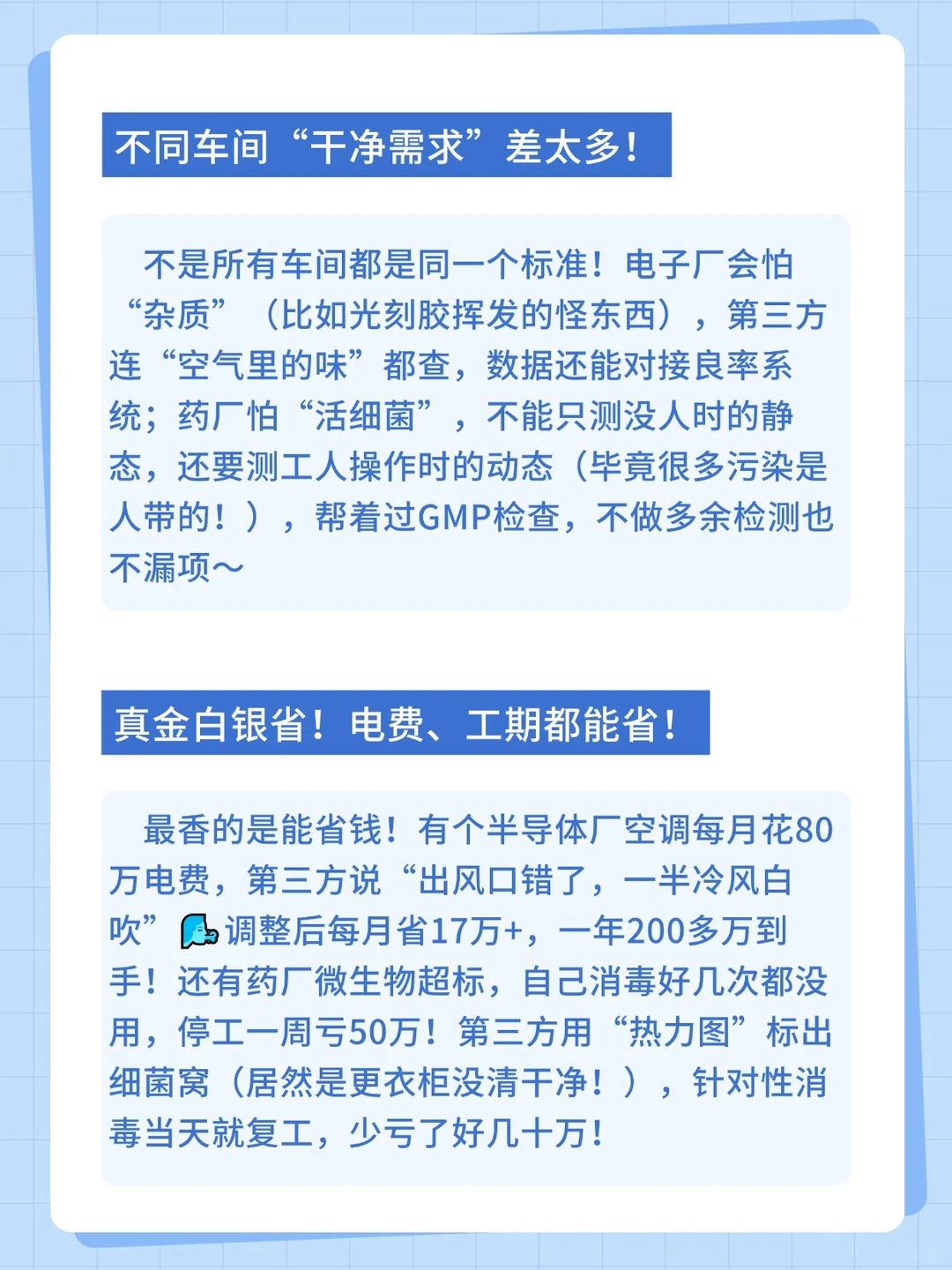 不同车间“干净需求”差太多！

不是所有车间都是同一个标准！电子厂会怕“杂质”（比如光刻胶挥发的怪东西），第三方连“空气里的味”都查，数据还能对接良率系统；药厂怕“活细菌”，不能只测没人时的静态，还要测工人操作时的动态（毕竟很多污染是人带的！），帮着过GMP检查，不做多余检测也不漏项～

真金白银省！电费、工期都能省！

最香的是能省钱！有个半导体厂空调每月花80万电费，第三方说“出风口错了，一半冷风白吹”调整后每月省17万+，一年200多万到手！还有药厂微生物超标，自己消毒好几次都没用，停工一周亏50万！第三方用“热力图”标出细菌窝（居然是更衣柜没清干净！），针对性消毒当天就复工，少亏了好几十万！